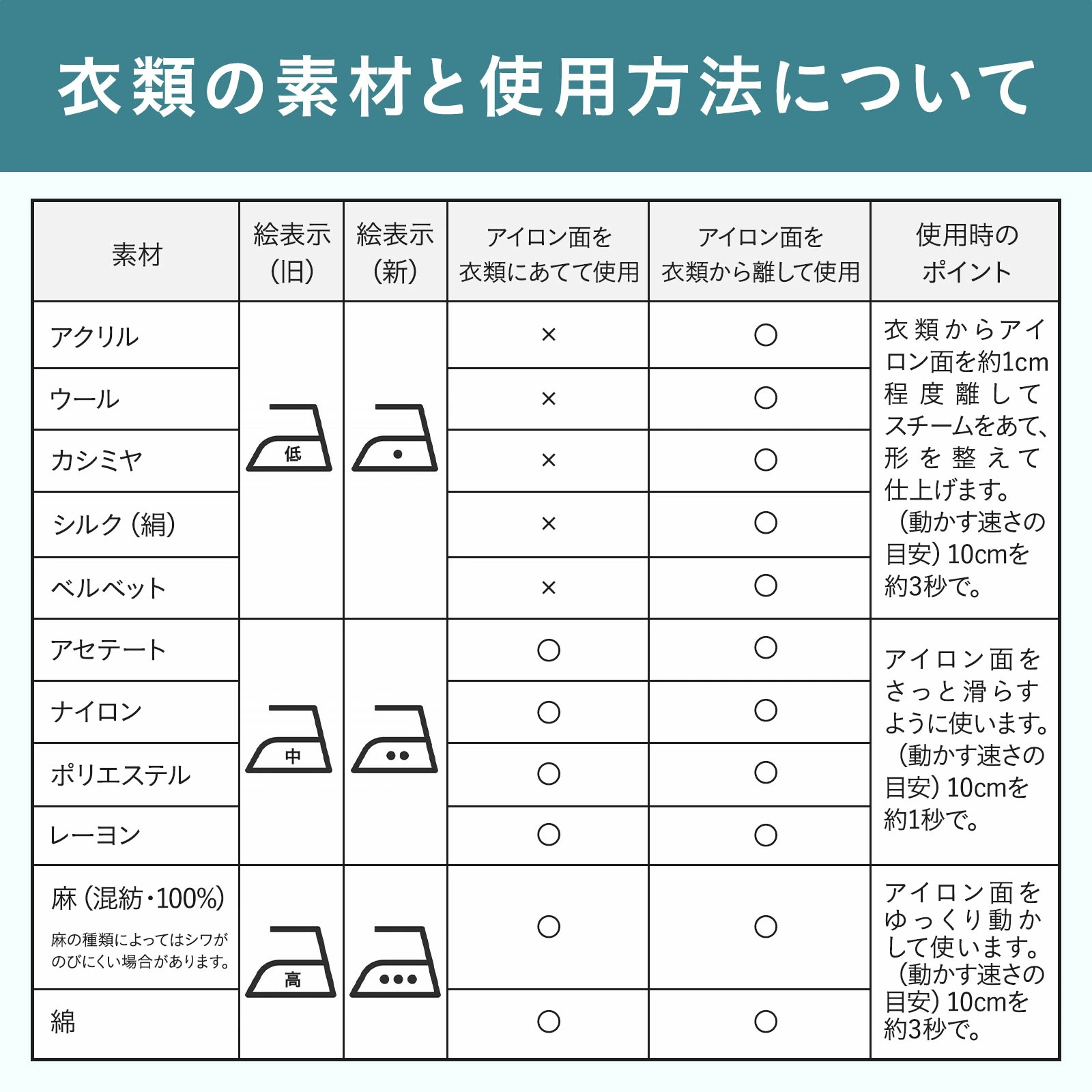 衣類の素材と使用方法について

| 素材 | 絵表示（旧） | 絵表示（新） | アイロン面を衣類にあてて使用 | アイロン面を衣類から離して使用 | 使用時のポイント |
|---|---|---|---|---|---|
| アクリル | 低 | • | × | ○ | 衣類からアイロン面を約1cm程度離してスチームをあて、形を整えて仕上げます。（動かす速さの目安）10cmを約3秒で。 |
| ウール | | | × | ○ | |
| カシミヤ | | | × | ○ | |
| シルク（絹） | | | × | ○ | |
| ベルベット | | | × | ○ | |
| アセテート | 中 | •• | ○ | ○ | アイロン面をさっと滑らすように使います。（動かす速さの目安）10cmを約1秒で。 |
| ナイロン | | | ○ | ○ | |
| ポリエステル | | | ○ | ○ | |
| レーヨン | | | ○ | ○ | |
| 麻（混紡・100%） 麻の種類によってはシワがのびにくい場合があります。 | 高 | ••• | ○ | ○ | アイロン面をゆっくり動かして使います。（動かす速さの目安）10cmを約3秒で。 |
| 綿 | | | ○ | ○ | |